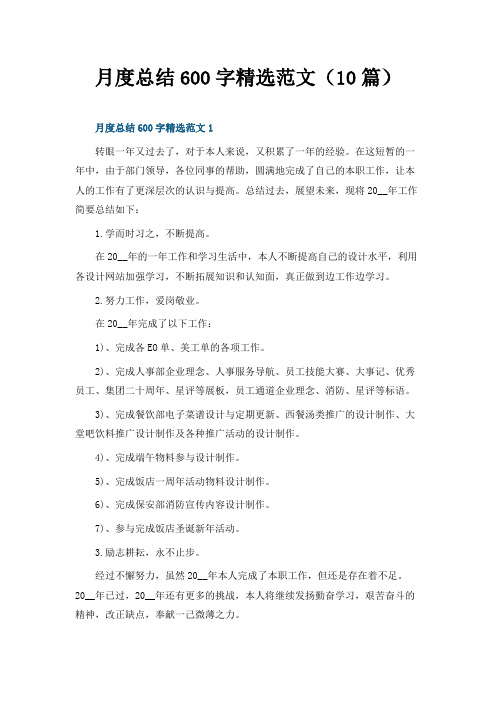 月度总结 600 字精选范文（10 篇）

月度总结 600 字精选范文 1

转眼一年又过去了，对于本人来说，又积累了一年的经验。在这短暂的一年中，由于部门领导，各位同事的帮助，圆满地完成了自己的本职工作，让本人的工作有了更深层次的认识与提高。总结过去，展望未来，现将 20__年工作简要总结如下：

1.学而时习之，不断提高。

在 20__年的一年工作和学习生活中，本人不断提高自己的设计水平，利用各设计网站加强学习，不断拓展知识和认知面，真正做到边工作边学习。

2.努力工作，爱岗敬业。

在 20__年完成了以下工作：

1)、完成各 EO 单、美工单的各项工作。

2)、完成人事部企业理念、人事服务导航、员工技能大赛、大事记、优秀员工、集团二十周年、星评等展板，员工通道企业理念、消防、星评等标语。

3)、完成餐饮部电子菜谱设计与定期更新、西餐汤类推广的设计制作、大堂吧饮料推广设计制作及各种推广活动的设计制作。

4)、完成端午物料参与设计制作。

5)、完成饭店一周年活动物料设计制作。

6)、完成保安部消防宣传内容设计制作。

7)、参与完成饭店圣诞新年活动。

3.励志耕耘，永不止步。

经过不懈努力，虽然 20__年本人完成了本职工作，但还是存在着不足。20__年已过，20__年还有更多的挑战，本人将继续发扬勤奋学习，艰苦奋斗的精神，改正缺点，奉献一己微薄之力。